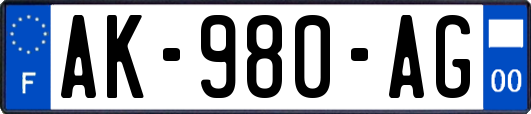 F
AK-980-AG
00